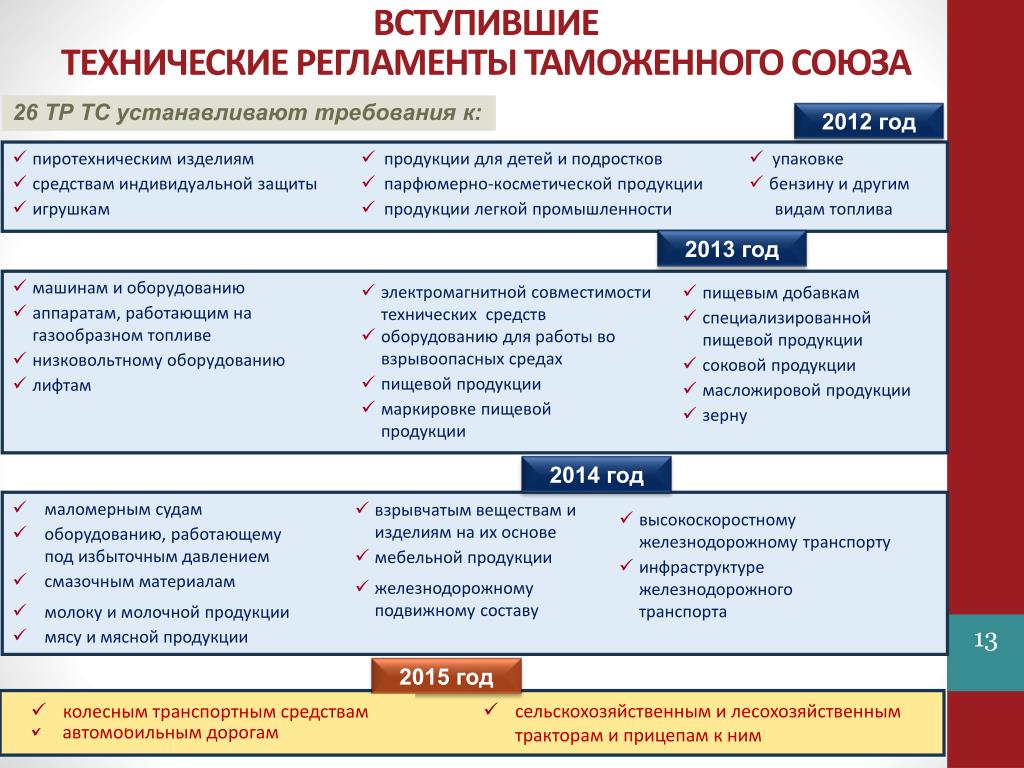 ВСТУПИВШИЕ
ТЕХНИЧЕСКИЕ РЕГЛАМЕНТЫ ТАМОЖЕННОГО СОЮЗА

26 ТР ТС устанавливают требования к:

2012 год

✓ пиротехническим изделиям
✓ средствам индивидуальной защиты
✓ игрушкам

✓ продукции для детей и подростков
✓ парфюмерно-косметической продукции
✓ продукции легкой промышленности

✓ упаковке
✓ бензину и другим видам топлива

2013 год

✓ машинам и оборудованию
✓ аппаратам, работающим на газообразном топливе
✓ низковольтному оборудованию
✓ лифтам

✓ электромагнитной совместимости технических средств
✓ оборудованию для работы во взрывоопасных средах
✓ пищевой продукции
✓ маркировке пищевой продукции

✓ пищевым добавкам
✓ специализированной пищевой продукции
✓ соковой продукции
✓ масложировой продукции
✓ зерну

2014 год

✓ маломерным судам
✓ оборудованию, работающему под избыточным давлением
✓ смазочным материалам
✓ молоку и молочной продукции
✓ мясу и мясной продукции

✓ взрывчатым веществам и изделиям на их основе
✓ мебельной продукции
✓ железнодорожному подвижному составу

✓ высокоскоростному железнодорожному транспорту
✓ инфраструктуре железнодорожного транспорта

13

2015 год

✓ колесным транспортным средствам
✓ автомобильным дорогам

✓ сельскохозяйственным и лесохозяйственным тракторам и прицепам к ним